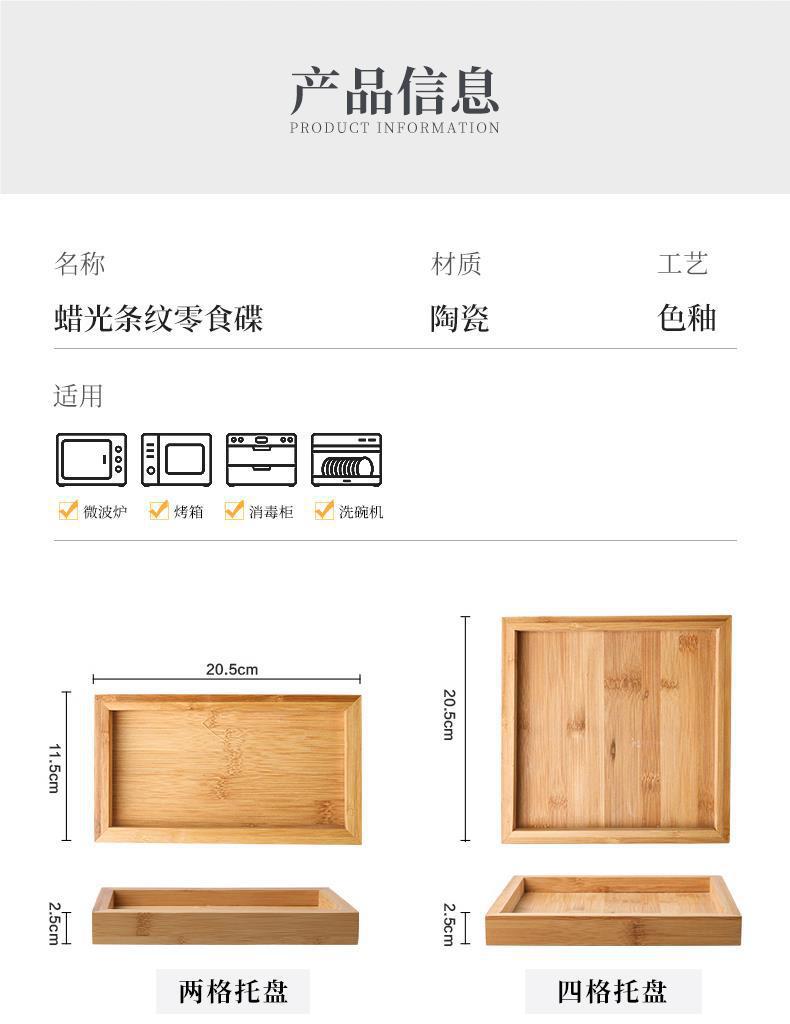 产品信息
PRODUCT INFORMATION

名称
蜡光条纹零食碟

材质
陶瓷

工艺
色釉

适用

☑ 微波炉 ☑ 烤箱 ☑ 消毒柜 ☑ 洗碗机

20.5cm
11.5cm
2.5cm
两格托盘

20.5cm
2.5cm
四格托盘